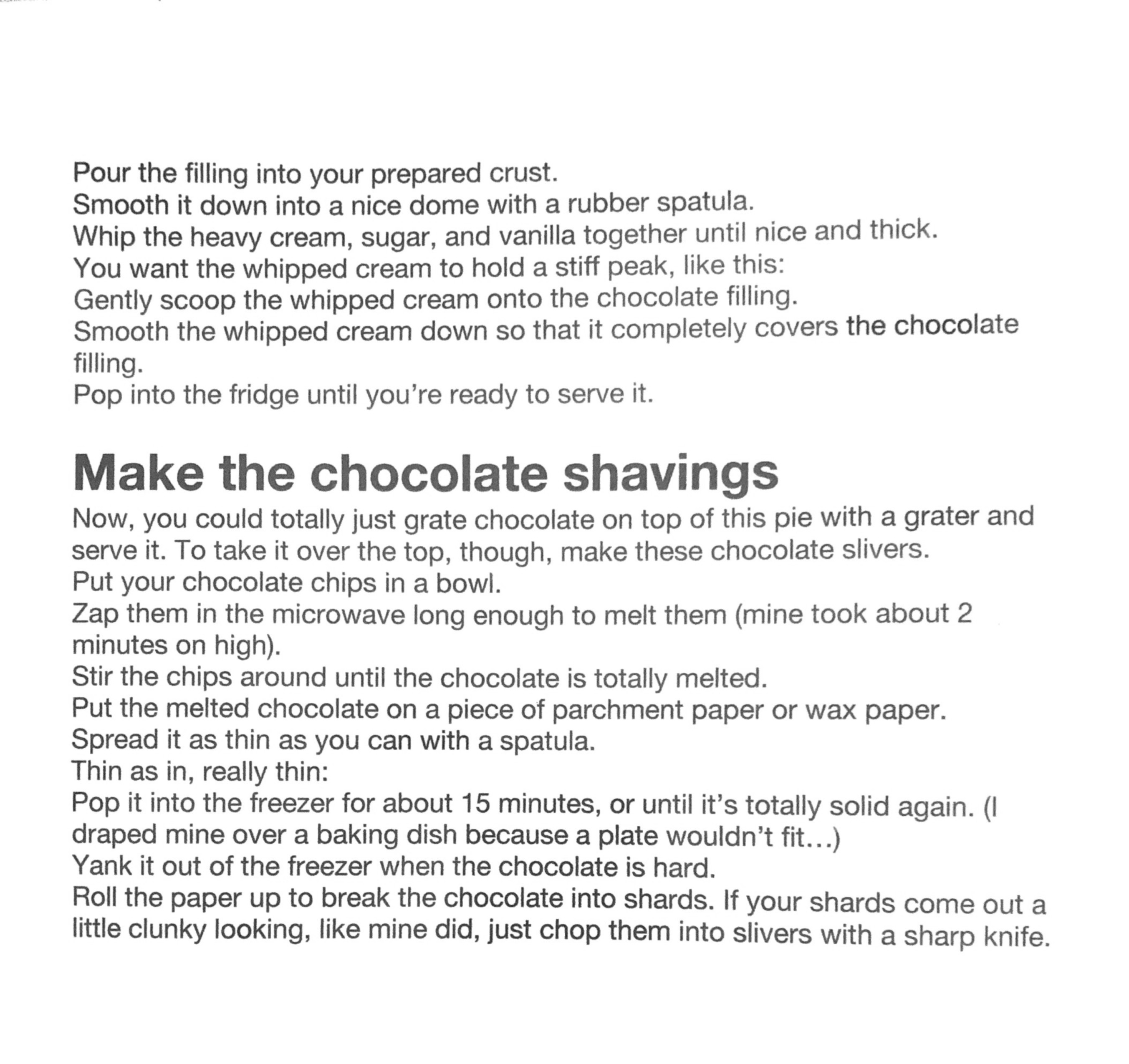 Pour the filling into your prepared crust.
Smooth it down into a nice dome with a rubber spatula.
Whip the heavy cream, sugar, and vanilla together until nice and thick.
You want the whipped cream to hold a stiff peak, like this:
Gently scoop the whipped cream onto the chocolate filling.
Smooth the whipped cream down so that it completely covers the chocolate filling.
Pop into the fridge until you're ready to serve it.

Make the chocolate shavings

Now, you could totally just grate chocolate on top of this pie with a grater and serve it. To take it over the top, though, make these chocolate slivers.
Put your chocolate chips in a bowl.
Zap them in the microwave long enough to melt them (mine took about 2 minutes on high).
Stir the chips around until the chocolate is totally melted.
Put the melted chocolate on a piece of parchment paper or wax paper.
Spread it as thin as you can with a spatula.
Thin as in, really thin:
Pop it into the freezer for about 15 minutes, or until it's totally solid again. (I draped mine over a baking dish because a plate wouldn't fit…)
Yank it out of the freezer when the chocolate is hard.
Roll the paper up to break the chocolate into shards. If your shards come out a little clunky looking, like mine did, just chop them into slivers with a sharp knife.